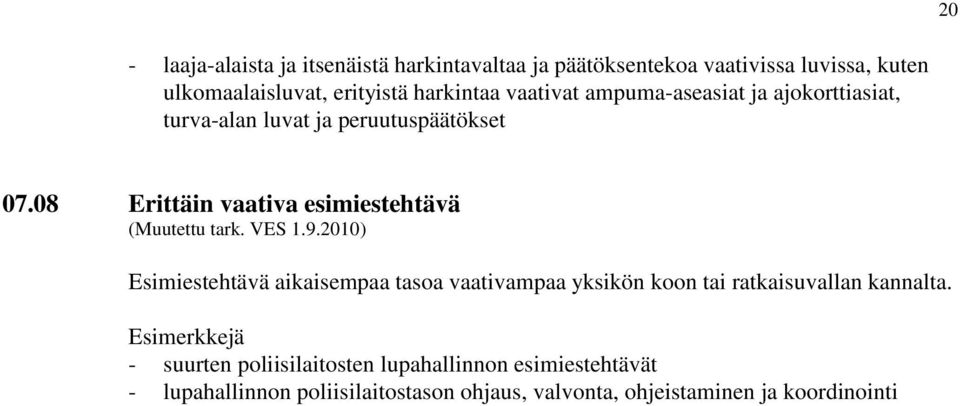 20

- laaja-alaista ja itsenäistä harkintavaltaa ja päätöksentekoa vaativissa luvissa, kuten ulkomaalaisluvat, erityistä harkintaa vaativat ampuma-aseasiat ja ajokorttiasiat, turva-alan luvat ja peruutuspäätökset

07.08 Erittäin vaativa esimiestehtävä
(Muutettu tark. VES 1.9.2010)

Esimiestehtävä aikaisempaa tasoa vaativampaa yksikön koon tai ratkaisuvallan kannalta.

Esimerkkejä
- suurten poliisilaitosten lupahallinnon esimiestehtävät
- lupahallinnon poliisilaitostason ohjaus, valvonta, ohjeistaminen ja koordinointi